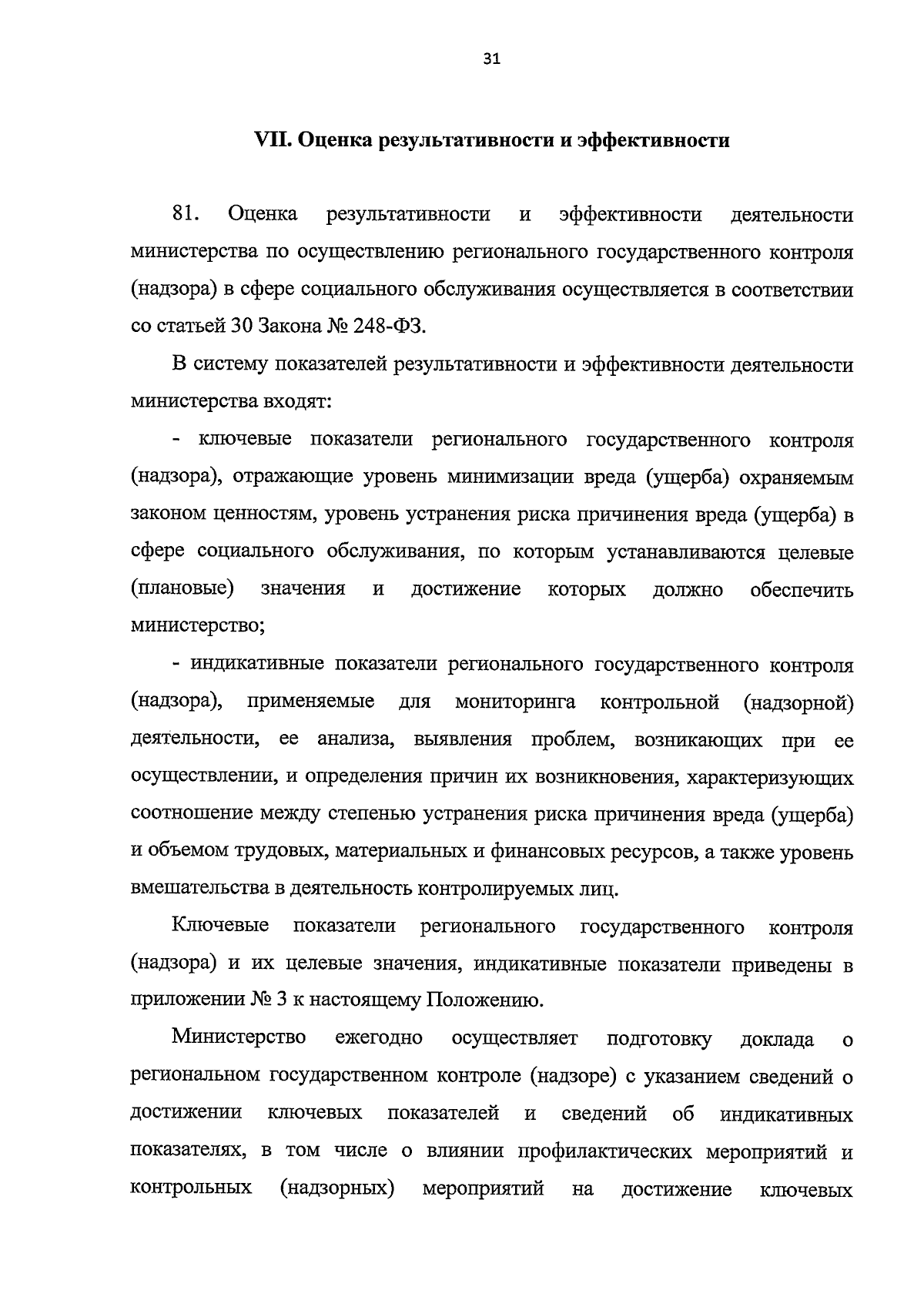 31

VII. Оценка результативности и эффективности

81. Оценка результативности и эффективности деятельности министерства по осуществлению регионального государственного контроля (надзора) в сфере социального обслуживания осуществляется в соответствии со статьей 30 Закона № 248-ФЗ.

В систему показателей результативности и эффективности деятельности министерства входят:

- ключевые показатели регионального государственного контроля (надзора), отражающие уровень минимизации вреда (ущерба) охраняемым законом ценностям, уровень устранения риска причинения вреда (ущерба) в сфере социального обслуживания, по которым устанавливаются целевые (плановые) значения и достижение которых должно обеспечить министерство;

- индикативные показатели регионального государственного контроля (надзора), применяемые для мониторинга контрольной (надзорной) деятельности, ее анализа, выявления проблем, возникающих при ее осуществлении, и определения причин их возникновения, характеризующих соотношение между степенью устранения риска причинения вреда (ущерба) и объемом трудовых, материальных и финансовых ресурсов, а также уровень вмешательства в деятельность контролируемых лиц.

Ключевые показатели регионального государственного контроля (надзора) и их целевые значения, индикативные показатели приведены в приложении № 3 к настоящему Положению.

Министерство ежегодно осуществляет подготовку доклада о региональном государственном контроле (надзоре) с указанием сведений о достижении ключевых показателей и сведений об индикативных показателях, в том числе о влиянии профилактических мероприятий и контрольных (надзорных) мероприятий на достижение ключевых